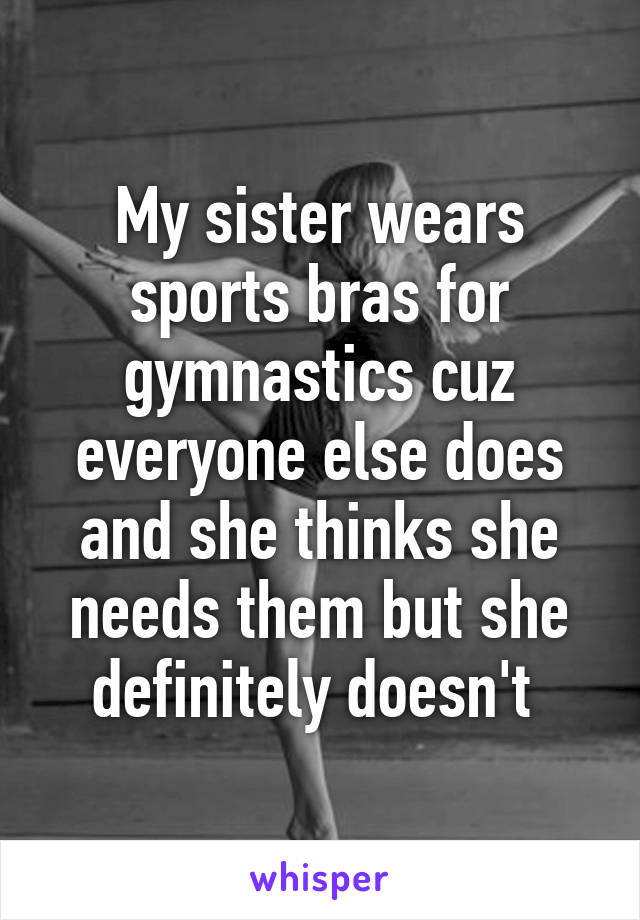 My sister wears sports bras for gymnastics cuz everyone else does and she thinks she needs them but she definitely doesn't

whisper